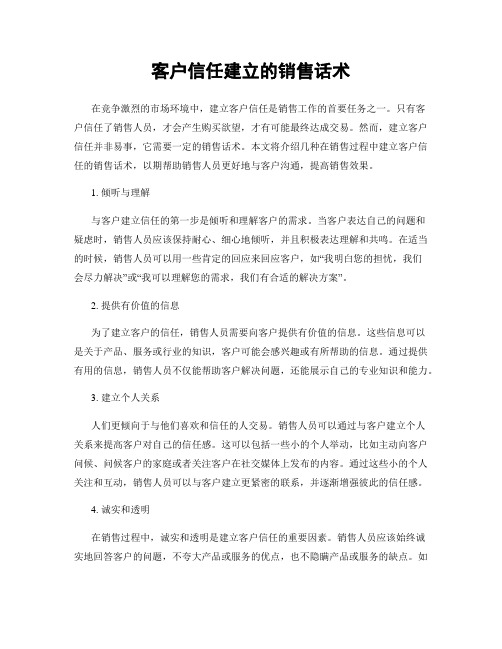 客户信任建立的销售话术

在竞争激烈的市场环境中，建立客户信任是销售工作的首要任务之一。只有客户信任了销售人员，才会产生购买欲望，才有可能最终达成交易。然而，建立客户信任并非易事，它需要一定的销售话术。本文将介绍几种在销售过程中建立客户信任的销售话术，以期帮助销售人员更好地与客户沟通，提高销售效果。

1. 倾听与理解

与客户建立信任的第一步是倾听和理解客户的需求。当客户表达自己的问题和疑虑时，销售人员应该保持耐心、细心地倾听，并且积极表达理解和共鸣。在适当的时候，销售人员可以用一些肯定的回应来回应客户，如“我明白您的担忧，我们会尽力解决”或“我可以理解您的需求，我们有合适的解决方案”。

2. 提供有价值的信息

为了建立客户的信任，销售人员需要向客户提供有价值的信息。这些信息可以是关于产品、服务或行业的知识，客户可能会感兴趣或有所帮助的信息。通过提供有用的信息，销售人员不仅能帮助客户解决问题，还能展示自己的专业知识和能力。

3. 建立个人关系

人们更倾向于与他们喜欢和信任的人交易。销售人员可以通过与客户建立个人关系来提高客户对自己的信任感。这可以包括一些小的个人举动，比如主动向客户问候、问候客户的家庭或者关注客户在社交媒体上发布的内容。通过这些小的个人关注和互动，销售人员可以与客户建立更紧密的联系，并逐渐增强彼此的信任感。

4. 诚实和透明

在销售过程中，诚实和透明是建立客户信任的重要因素。销售人员应该始终诚实地回答客户的问题，不夸大产品或服务的优点，也不隐瞒产品或服务的缺点。如